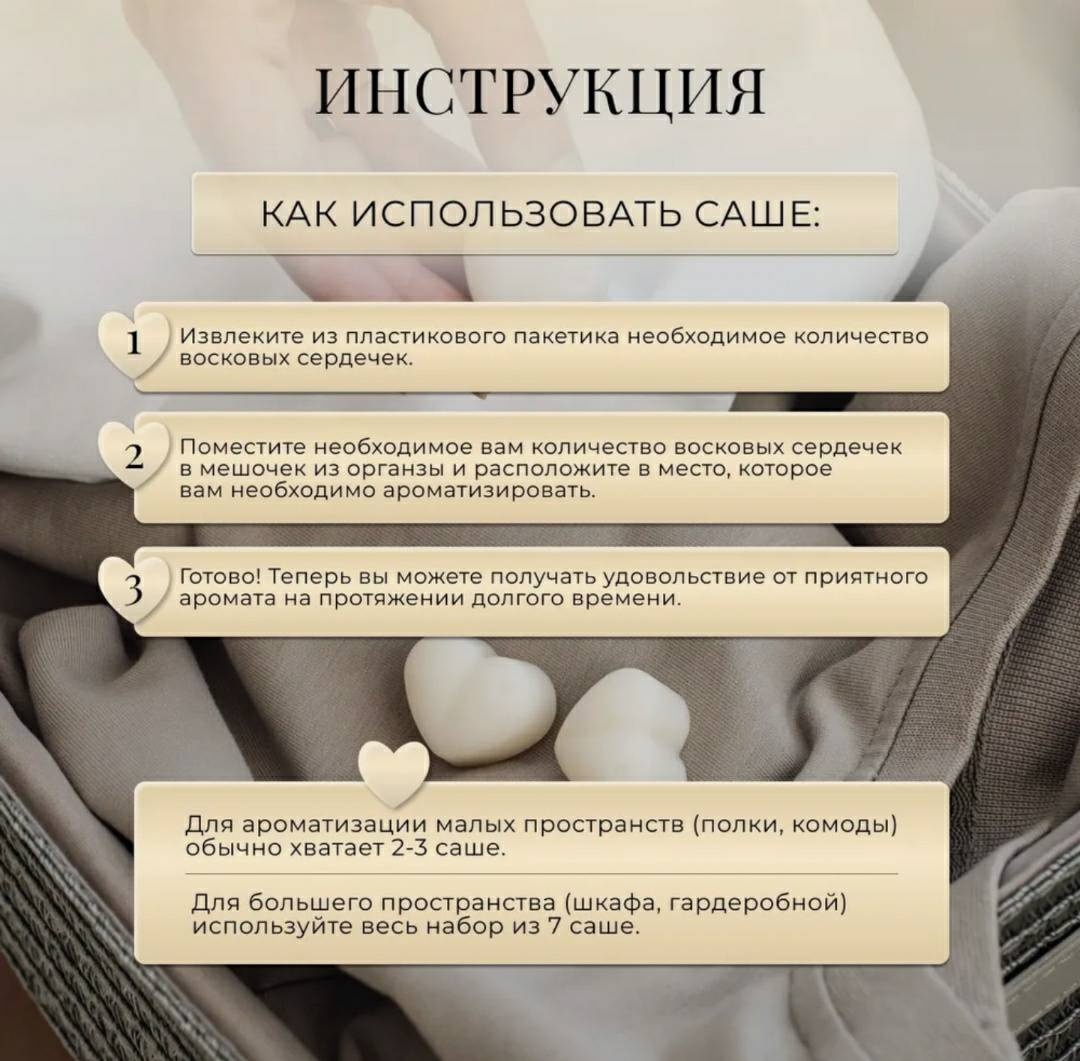 ИНСТРУКЦИЯ

КАК ИСПОЛЬЗОВАТЬ САШЕ:

1 Извлеките из пластикового пакетика необходимое количество восковых сердечек.

2 Поместите необходимое вам количество восковых сердечек в мешочек из органзы и расположите в место, которое вам необходимо ароматизировать.

3 Готово! Теперь вы можете получать удовольствие от приятного аромата на протяжении долгого времени.

Для ароматизации малых пространств (полки, комоды) обычно хватает 2-3 саше.

Для большего пространства (шкафа, гардеробной) используйте весь набор из 7 саше.